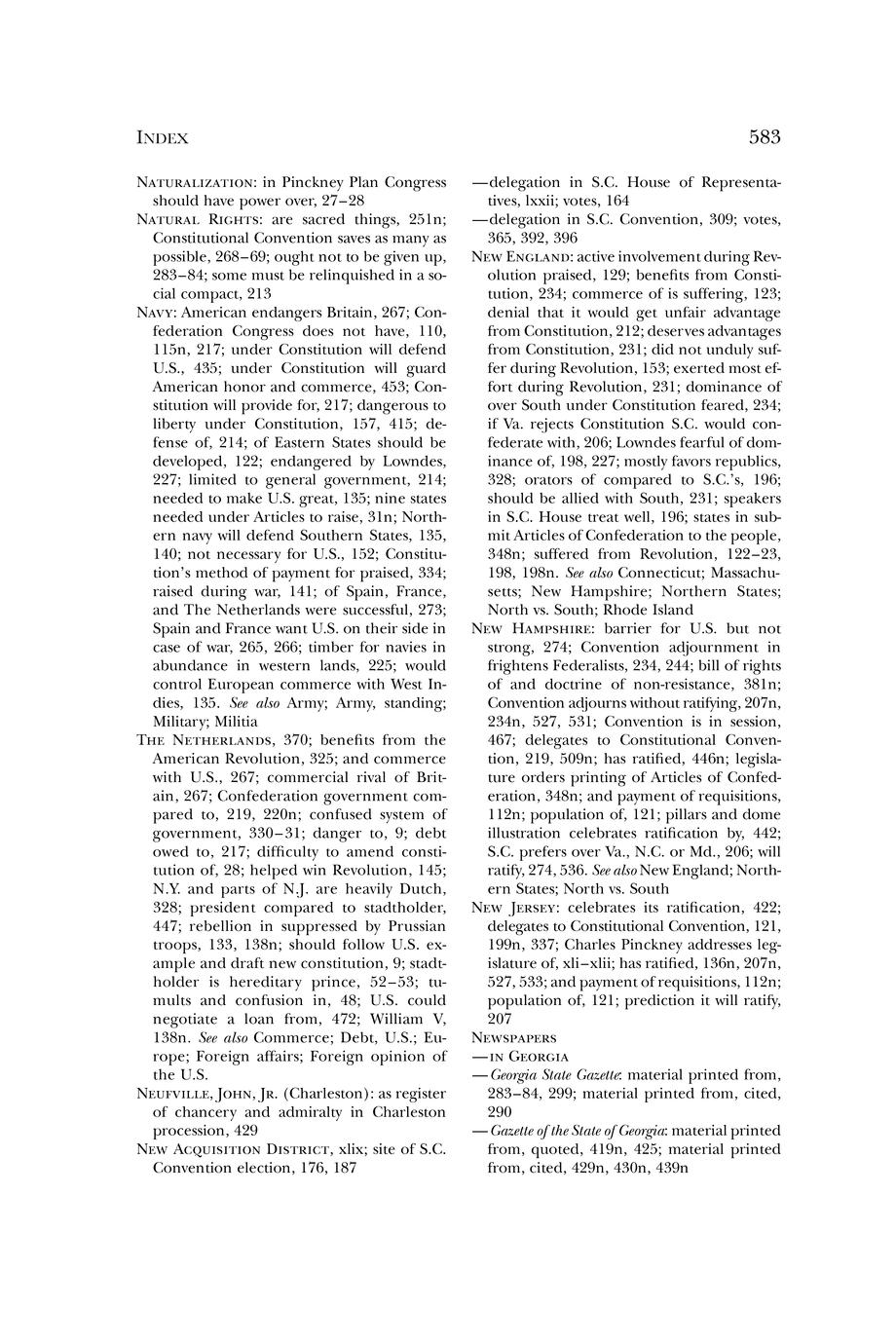 INDEX 583

NATURALIZATION: in Pinckney Plan Congress should have power over, 27–28

NATURAL RIGHTS: are sacred things, 251n; Constitutional Convention saves as many as possible, 268–69; ought not to be given up, 283–84; some must be relinquished in a social compact, 213

NAVY: American endangers Britain, 267; Confederation Congress does not have, 110, 115n, 217; under Constitution will defend U.S., 435; under Constitution will guard American honor and commerce, 453; Constitution will provide for, 217; dangerous to liberty under Constitution, 157, 415; defense of, 214; of Eastern States should be developed, 122; endangered by Lowndes, 227; limited to general government, 214; needed to make U.S. great, 135; nine states needed under Articles to raise, 31n; Northern navy will defend Southern States, 135, 140; not necessary for U.S., 152; Constitution's method of payment for praised, 334; raised during war, 141; of Spain, France, and The Netherlands were successful, 273; Spain and France want U.S. on their side in case of war, 265, 266; timber for navies in abundance in western lands, 225; would control European commerce with West Indies, 135. See also Army; Army, standing; Military; Militia

THE NETHERLANDS, 370; benefits from the American Revolution, 325; and commerce with U.S., 267; commercial rival of Britain, 267; Confederation government compared to, 219, 220n; confused system of government, 330–31; danger to, 9; debt owed to, 217; difficulty to amend constitution of, 28; helped win Revolution, 145; N.Y. and parts of N.J. are heavily Dutch, 328; president compared to stadtholder, 447; rebellion in suppressed by Prussian troops, 133, 138n; should follow U.S. example and draft new constitution, 9; stadtholder is hereditary prince, 52–53; tumults and confusion in, 48; U.S. could negotiate a loan from, 472; William V, 138n. See also Commerce; Debt, U.S.; Europe; Foreign affairs; Foreign opinion of the U.S.

NEUFVILLE, JOHN, JR. (Charleston): as register of chancery and admiralty in Charleston procession, 429

NEW ACQUISITION DISTRICT, xlix; site of S.C. Convention election, 176, 187

—delegation in S.C. House of Representatives, lxxii; votes, 164

—delegation in S.C. Convention, 309; votes, 365, 392, 396

NEW ENGLAND: active involvement during Revolution praised, 129; benefits from Constitution, 234; commerce of is suffering, 123; denial that it would get unfair advantage from Constitution, 212; deserves advantages from Constitution, 231; did not unduly suffer during Revolution, 153; exerted most effort during Revolution, 231; dominance of over South under Constitution feared, 234; if Va. rejects Constitution S.C. would confederate with, 206; Lowndes fearful of dominance of, 198, 227; mostly favors republics, 328; orators of compared to S.C.'s, 196; should be allied with South, 231; speakers in S.C. House treat well, 196; states in submit Articles of Confederation to the people, 348n; suffered from Revolution, 122–23, 198, 198n. See also Connecticut; Massachusetts; New Hampshire; Northern States; North vs. South; Rhode Island

NEW HAMPSHIRE: barrier for U.S. but not strong, 274; Convention adjournment in frightens Federalists, 234, 244; bill of rights of and doctrine of non-resistance, 381n; Convention adjourns without ratifying, 207n, 234n, 527, 531; Convention is in session, 467; delegates to Constitutional Convention, 219, 509n; has ratified, 446n; legislature orders printing of Articles of Confederation, 348n; and payment of requisitions, 112n; population of, 121; pillars and dome illustration celebrates ratification by, 442; S.C. prefers over Va., N.C. or Md., 206; will ratify, 274, 536. See also New England; Northern States; North vs. South

NEW JERSEY: celebrates its ratification, 422; delegates to Constitutional Convention, 121, 199n, 337; Charles Pinckney addresses legislature of, xli–xlii; has ratified, 136n, 207n, 527, 533; and payment of requisitions, 112n; population of, 121; prediction it will ratify, 207

NEWSPAPERS

—IN GEORGIA

—Georgia State Gazette: material printed from, 283–84, 299; material printed from, cited, 290

—Gazette of the State of Georgia: material printed from, quoted, 419n, 425; material printed from, cited, 429n, 430n, 439n